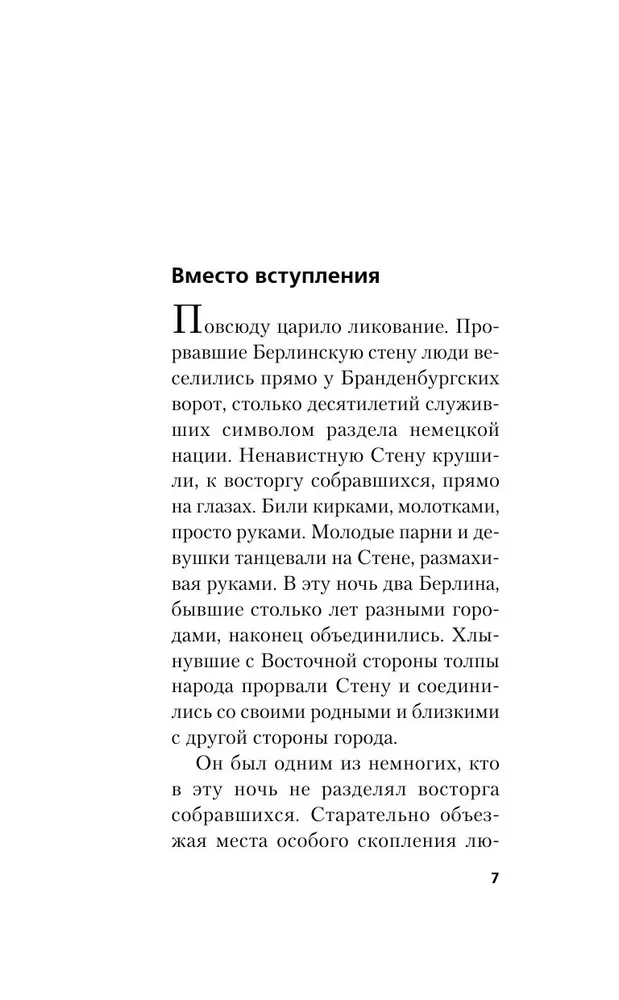 Вместо вступления

Повсюду царило ликование. Прорвавшие Берлинскую стену люди веселились прямо у Бранденбургских ворот, столько десятилетий служивших символом раздела немецкой нации. Ненавистную Стену крушили, к восторгу собравшихся, прямо на глазах. Били кирками, молотками, просто руками. Молодые парни и девушки танцевали на Стене, размахивая руками. В эту ночь два Берлина, бывшие столько лет разными городами, наконец объединились. Хлынувшие с Восточной стороны толпы народа прорвали Стену и соединились со своими родными и близкими с другой стороны города.

Он был одним из немногих, кто в эту ночь не разделял восторга собравшихся. Старательно объезжая места особого скопления лю-

7